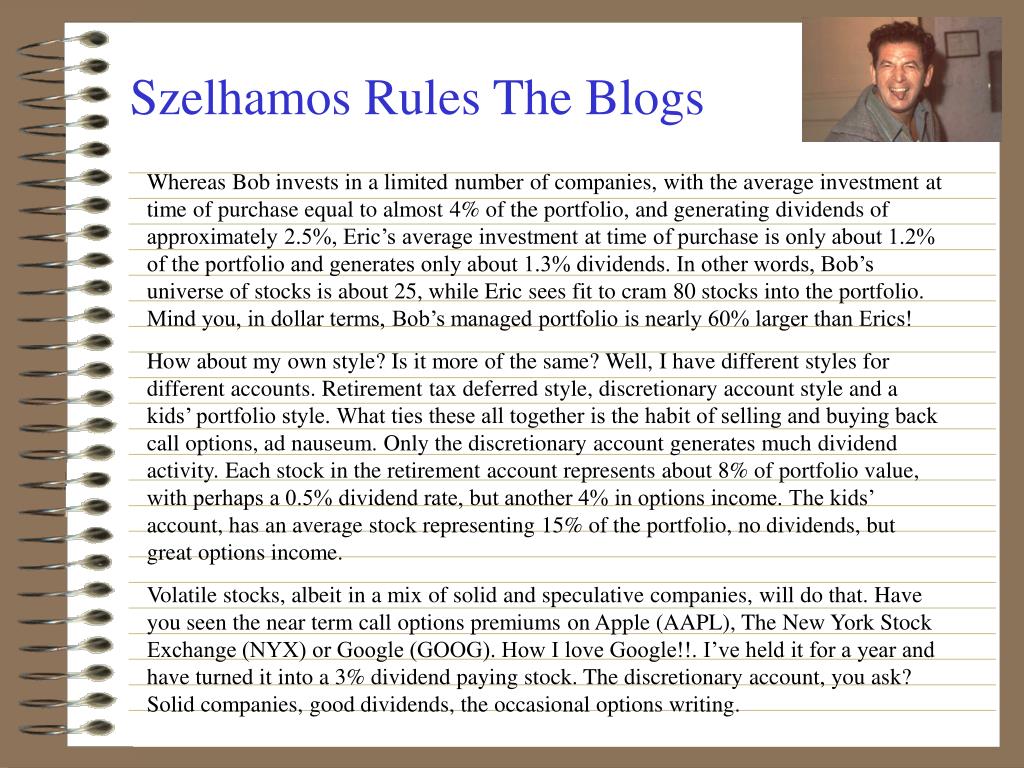 Szelhamos Rules The Blogs

Whereas Bob invests in a limited number of companies, with the average investment at time of purchase equal to almost 4% of the portfolio, and generating dividends of approximately 2.5%, Eric’s average investment at time of purchase is only about 1.2% of the portfolio and generates only about 1.3% dividends. In other words, Bob’s universe of stocks is about 25, while Eric sees fit to cram 80 stocks into the portfolio. Mind you, in dollar terms, Bob’s managed portfolio is nearly 60% larger than Erics!

How about my own style? Is it more of the same? Well, I have different styles for different accounts. Retirement tax deferred style, discretionary account style and a kids’ portfolio style. What ties these all together is the habit of selling and buying back call options, ad nauseum. Only the discretionary account generates much dividend activity. Each stock in the retirement account represents about 8% of portfolio value, with perhaps a 0.5% dividend rate, but another 4% in options income. The kids’ account, has an average stock representing 15% of the portfolio, no dividends, but great options income.

Volatile stocks, albeit in a mix of solid and speculative companies, will do that. Have you seen the near term call options premiums on Apple (AAPL), The New York Stock Exchange (NYX) or Google (GOOG). How I love Google!!. I’ve held it for a year and have turned it into a 3% dividend paying stock. The discretionary account, you ask? Solid companies, good dividends, the occasional options writing.